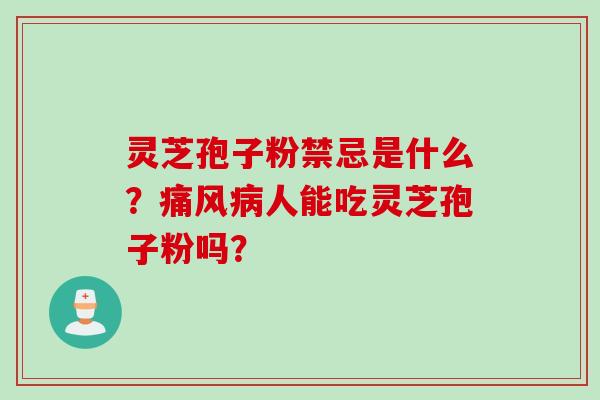 灵芝孢子粉禁忌是什么？痛风病人能吃灵芝孢子粉吗?